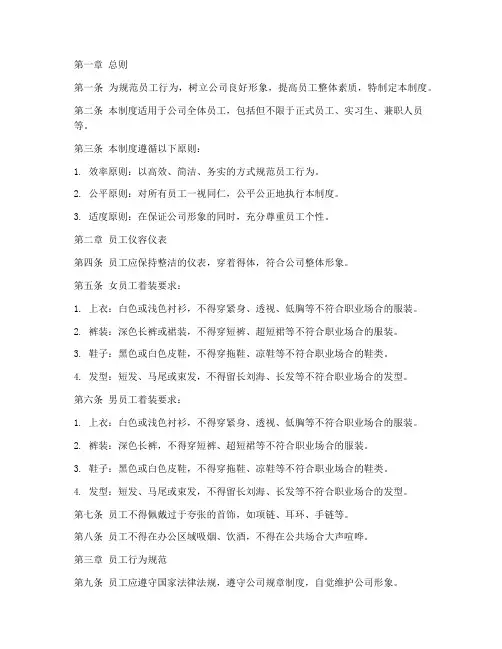 第一章 总则

第一条 为规范员工行为，树立公司良好形象，提高员工整体素质，特制定本制度。

第二条 本制度适用于公司全体员工，包括但不限于正式员工、实习生、兼职人员等。

第三条 本制度遵循以下原则：

1. 效率原则：以高效、简洁、务实的方式规范员工行为。

2. 公平原则：对所有员工一视同仁，公平公正地执行本制度。

3. 适度原则：在保证公司形象的同时，充分尊重员工个性。

第二章 员工仪容仪表

第四条 员工应保持整洁的仪表，穿着得体，符合公司整体形象。

第五条 女员工着装要求：

1. 上衣：白色或浅色衬衫，不得穿紧身、透视、低胸等不符合职业场合的服装。

2. 裤装：深色长裤或裙装，不得穿短裤、超短裙等不符合职业场合的服装。

3. 鞋子：黑色或白色皮鞋，不得穿拖鞋、凉鞋等不符合职业场合的鞋类。

4. 发型：短发、马尾或束发，不得留长刘海、长发等不符合职业场合的发型。

第六条 男员工着装要求：

1. 上衣：白色或浅色衬衫，不得穿紧身、透视、低胸等不符合职业场合的服装。

2. 裤装：深色长裤，不得穿短裤、超短裙等不符合职业场合的服装。

3. 鞋子：黑色或白色皮鞋，不得穿拖鞋、凉鞋等不符合职业场合的鞋类。

4. 发型：短发、马尾或束发，不得留长刘海、长发等不符合职业场合的发型。

第七条 员工不得佩戴过于夸张的首饰，如项链、耳环、手链等。

第八条 员工不得在办公区域吸烟、饮酒，不得在公共场合大声喧哗。

第三章 员工行为规范

第九条 员工应遵守国家法律法规，遵守公司规章制度，自觉维护公司形象。